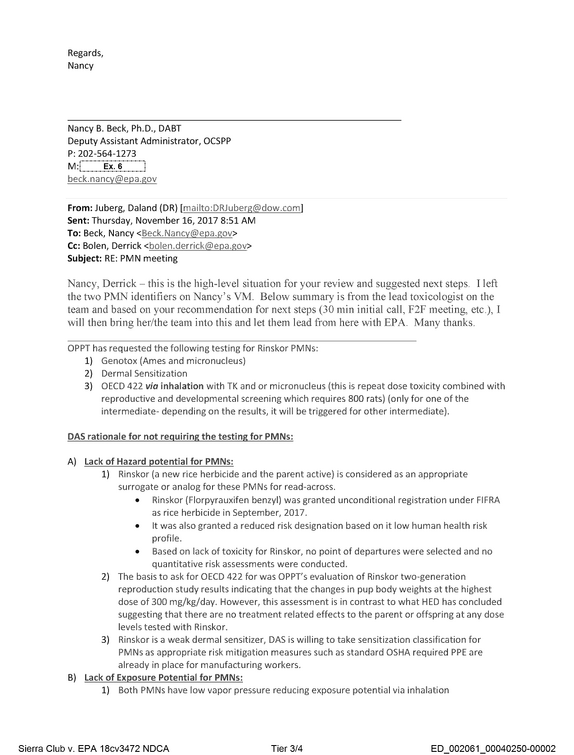 Regards,
Nancy

Nancy B. Beck, Ph.D., DABT
Deputy Assistant Administrator, OCSPP
P: 202-564-1273
M: Ex. 6
beck.nancy@epa.gov

From: Juberg, Daland (DR) [mailto:DRJuberg@dow.com]
Sent: Thursday, November 16, 2017 8:51 AM
To: Beck, Nancy <Beck.Nancy@epa.gov>
Cc: Bolen, Derrick <bolen.derrick@epa.gov>
Subject: RE: PMN meeting

Nancy, Derrick – this is the high-level situation for your review and suggested next steps. I left the two PMN identifiers on Nancy's VM. Below summary is from the lead toxicologist on the team and based on your recommendation for next steps (30 min initial call, F2F meeting, etc.), I will then bring her/the team into this and let them lead from here with EPA. Many thanks.

OPPT has requested the following testing for Rinskor PMNs:
1) Genotox (Ames and micronucleus)
2) Dermal Sensitization
3) OECD 422 via inhalation with TK and or micronucleus (this is repeat dose toxicity combined with reproductive and developmental screening which requires 800 rats) (only for one of the intermediate- depending on the results, it will be triggered for other intermediate).

DAS rationale for not requiring the testing for PMNs:

A) Lack of Hazard potential for PMNs:
1) Rinskor (a new rice herbicide and the parent active) is considered as an appropriate surrogate or analog for these PMNs for read-across.
• Rinskor (Florpyrauxifen benzyl) was granted unconditional registration under FIFRA as rice herbicide in September, 2017.
• It was also granted a reduced risk designation based on it low human health risk profile.
• Based on lack of toxicity for Rinskor, no point of departures were selected and no quantitative risk assessments were conducted.
2) The basis to ask for OECD 422 for was OPPT's evaluation of Rinskor two-generation reproduction study results indicating that the changes in pup body weights at the highest dose of 300 mg/kg/day. However, this assessment is in contrast to what HED has concluded suggesting that there are no treatment related effects to the parent or offspring at any dose levels tested with Rinskor.
3) Rinskor is a weak dermal sensitizer, DAS is willing to take sensitization classification for PMNs as appropriate risk mitigation measures such as standard OSHA required PPE are already in place for manufacturing workers.
B) Lack of Exposure Potential for PMNs:
1) Both PMNs have low vapor pressure reducing exposure potential via inhalation

Sierra Club v. EPA 18cv3472 NDCA Tier 3/4 ED_002061_00040250-00002